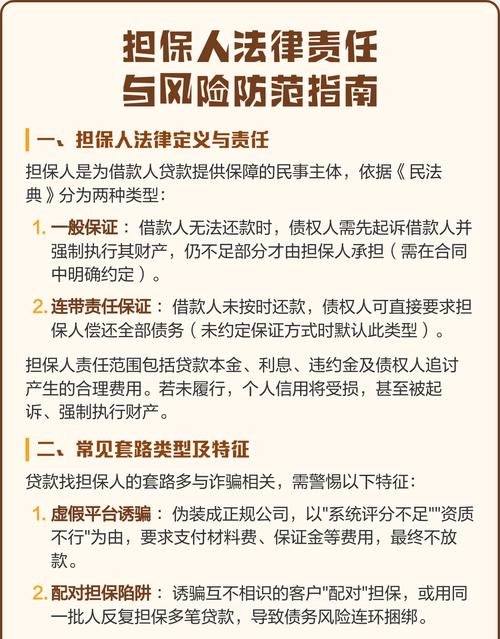 担保人法律责任
与风险防范指南

一、担保人法律定义与责任

担保人是为借款人贷款提供保障的民事主体，依据《民法典》分为两种类型：

1. 一般保证：借款人无法还款时，债权人需先起诉借款人并强制执行其财产，仍不足部分才由担保人承担（需在合同中明确约定）。

2. 连带责任保证：借款人未按时还款，债权人可直接要求担保人偿还全部债务（未约定保证方式时默认此类型）。

担保人责任范围包括贷款本金、利息、违约金及债权人追讨产生的合理费用。若未履行，个人信用将受损，甚至被起诉、强制执行财产。

二、常见套路类型及特征

贷款找担保人的套路多与诈骗相关，需警惕以下特征：

1. 虚假平台诱骗：伪装成正规公司，以"系统评分不足""资质不行"为由，要求支付材料费、保证金等费用，最终不放款。

2. 配对担保陷阱：诱骗互不相识的客户"配对"担保，或用同一批人反复担保多笔贷款，导致债务风险连环捆绑。